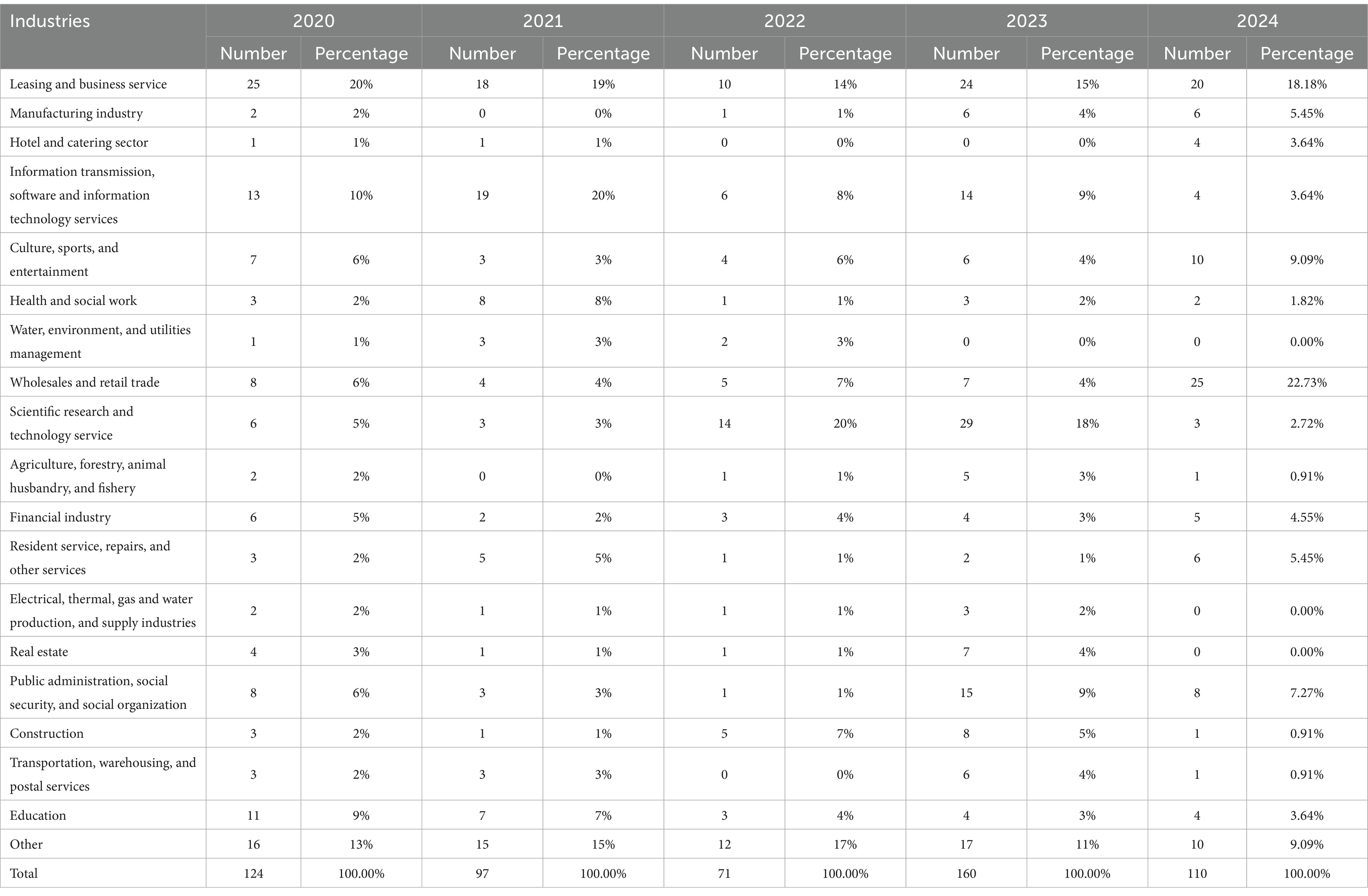 | Industries | 2020 | | 2021 | | 2022 | | 2023 | | 2024 | |
|---|---|---|---|---|---|---|---|---|---|---|
| | Number | Percentage | Number | Percentage | Number | Percentage | Number | Percentage | Number | Percentage |
| Leasing and business service | 25 | 20% | 18 | 19% | 10 | 14% | 24 | 15% | 20 | 18.18% |
| Manufacturing industry | 2 | 2% | 0 | 0% | 1 | 1% | 6 | 4% | 6 | 5.45% |
| Hotel and catering sector | 1 | 1% | 1 | 1% | 0 | 0% | 0 | 0% | 4 | 3.64% |
| Information transmission, software and information technology services | 13 | 10% | 19 | 20% | 6 | 8% | 14 | 9% | 4 | 3.64% |
| Culture, sports, and entertainment | 7 | 6% | 3 | 3% | 4 | 6% | 6 | 4% | 10 | 9.09% |
| Health and social work | 3 | 2% | 8 | 8% | 1 | 1% | 3 | 2% | 2 | 1.82% |
| Water, environment, and utilities management | 1 | 1% | 3 | 3% | 2 | 3% | 0 | 0% | 0 | 0.00% |
| Wholesales and retail trade | 8 | 6% | 4 | 4% | 5 | 7% | 7 | 4% | 25 | 22.73% |
| Scientific research and technology service | 6 | 5% | 3 | 3% | 14 | 20% | 29 | 18% | 3 | 2.72% |
| Agriculture, forestry, animal husbandry, and fishery | 2 | 2% | 0 | 0% | 1 | 1% | 5 | 3% | 1 | 0.91% |
| Financial industry | 6 | 5% | 2 | 2% | 3 | 4% | 4 | 3% | 5 | 4.55% |
| Resident service, repairs, and other services | 3 | 2% | 5 | 5% | 1 | 1% | 2 | 1% | 6 | 5.45% |
| Electrical, thermal, gas and water production, and supply industries | 2 | 2% | 1 | 1% | 1 | 1% | 3 | 2% | 0 | 0.00% |
| Real estate | 4 | 3% | 1 | 1% | 1 | 1% | 7 | 4% | 0 | 0.00% |
| Public administration, social security, and social organization | 8 | 6% | 3 | 3% | 1 | 1% | 15 | 9% | 8 | 7.27% |
| Construction | 3 | 2% | 1 | 1% | 5 | 7% | 8 | 5% | 1 | 0.91% |
| Transportation, warehousing, and postal services | 3 | 2% | 3 | 3% | 0 | 0% | 6 | 4% | 1 | 0.91% |
| Education | 11 | 9% | 7 | 7% | 3 | 4% | 4 | 3% | 4 | 3.64% |
| Other | 16 | 13% | 15 | 15% | 12 | 17% | 17 | 11% | 10 | 9.09% |
| Total | 124 | 100.00% | 97 | 100.00% | 71 | 100.00% | 160 | 100.00% | 110 | 100.00% |